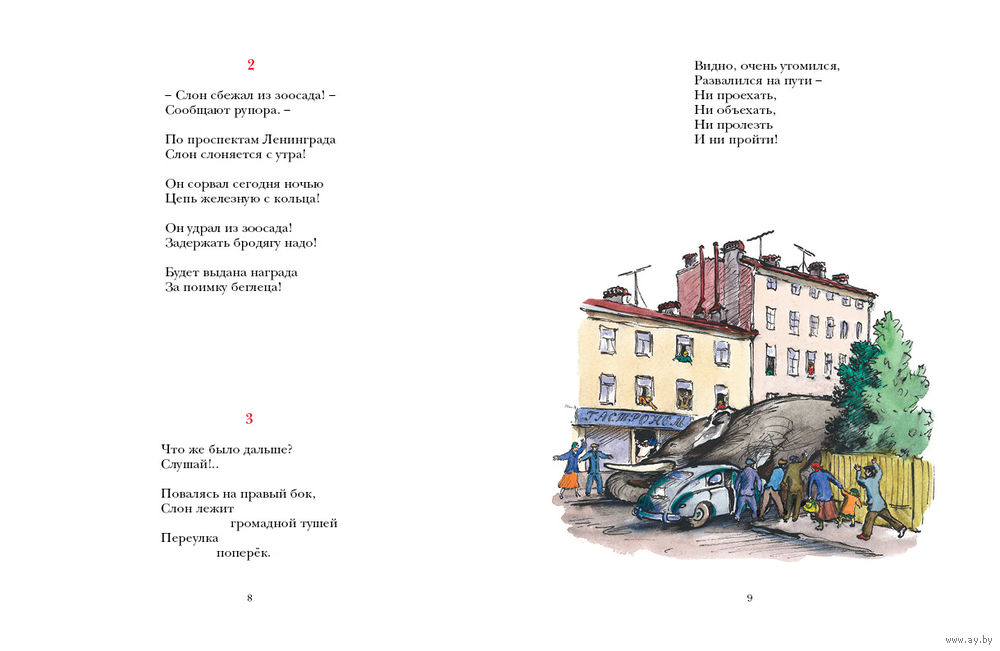 2

– Слон сбежал из зоосада! –
Сообщают рупора. –

По проспектам Ленинграда
Слон слоняется с утра!

Он сорвал сегодня ночью
Цепь железную с кольца!

Он удрал из зоосада!
Задержать бродягу надо!

Будет выдана награда
За поимку беглеца!

3

Что же было дальше?
Слушай!..

Повалясь на правый бок,
Слон лежит
громадной тушей
Переулка
поперёк.

8

Видно, очень утомился,
Развалился на пути –
Ни проехать,
Ни объехать,
Ни пролезть
И ни пройти!

ГАСТРОНОМ

9

www.ay.by